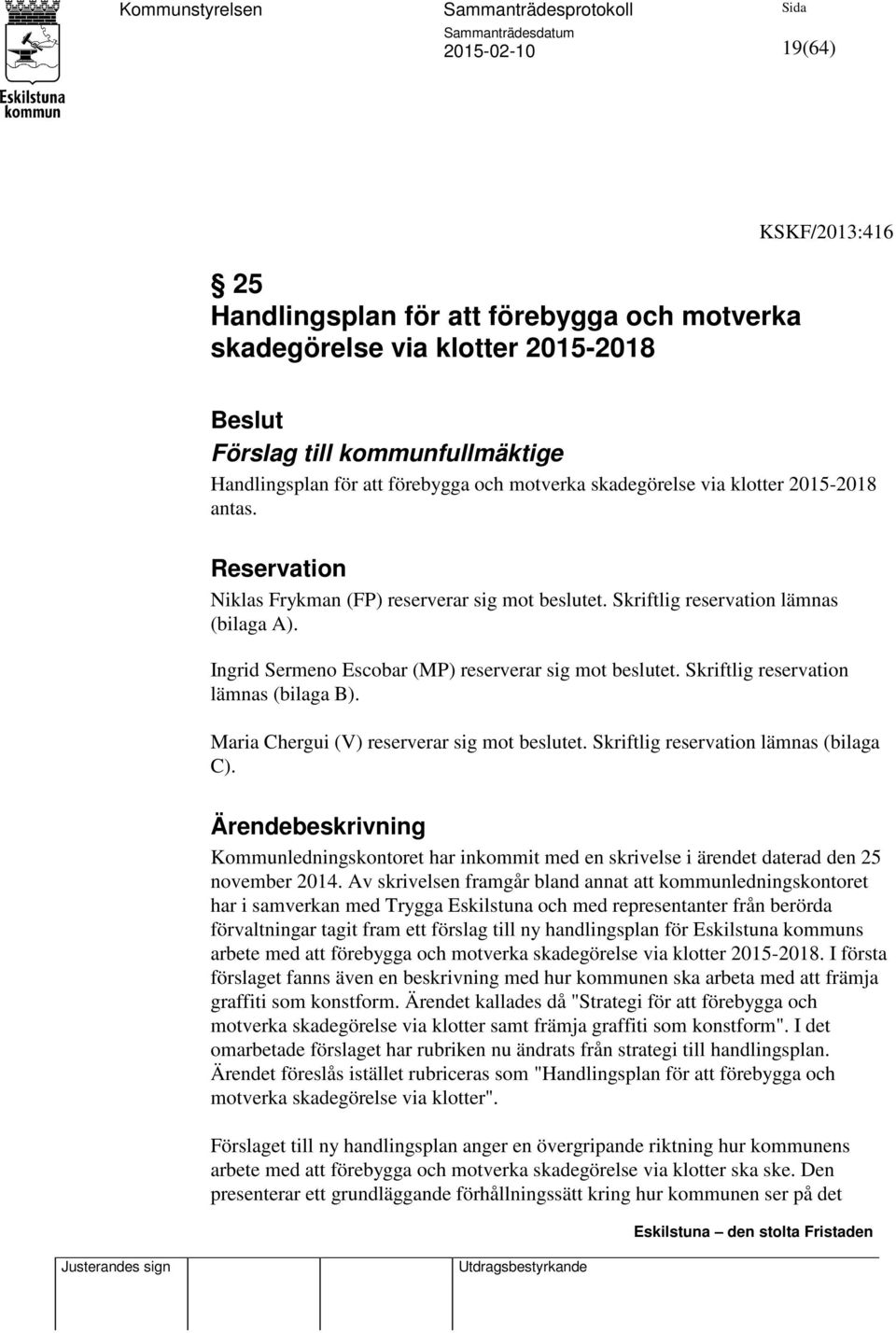 Eskilstuna kommun

Kommunstyrelsen

Sammanträdesprotokoll

Sammanträdesdatum
2015-02-10

Sida
19(64)

KSKF/2013:416

§ 25
Handlingsplan för att förebygga och motverka skadegörelse via klotter 2015-2018

Beslut
Förslag till kommunfullmäktige
Handlingsplan för att förebygga och motverka skadegörelse via klotter 2015-2018 antas.

Reservation
Niklas Frykman (FP) reserverar sig mot beslutet. Skriftlig reservation lämnas (bilaga A).

Ingrid Sermeno Escobar (MP) reserverar sig mot beslutet. Skriftlig reservation lämnas (bilaga B).

Maria Chergui (V) reserverar sig mot beslutet. Skriftlig reservation lämnas (bilaga C).

Ärendebeskrivning
Kommunledningskontoret har inkommit med en skrivelse i ärendet daterad den 25 november 2014. Av skrivelsen framgår bland annat att kommunledningskontoret har i samverkan med Trygga Eskilstuna och med representanter från berörda förvaltningar tagit fram ett förslag till ny handlingsplan för Eskilstuna kommuns arbete med att förebygga och motverka skadegörelse via klotter 2015-2018. I första förslaget fanns även en beskrivning med hur kommunen ska arbeta med att främja graffiti som konstform. Ärendet kallades då "Strategi för att förebygga och motverka skadegörelse via klotter samt främja graffiti som konstform". I det omarbetade förslaget har rubriken nu ändrats från strategi till handlingsplan. Ärendet föreslås istället rubriceras som "Handlingsplan för att förebygga och motverka skadegörelse via klotter".

Förslaget till ny handlingsplan anger en övergripande riktning hur kommunens arbete med att förebygga och motverka skadegörelse via klotter ska ske. Den presenterar ett grundläggande förhållningssätt kring hur kommunen ser på det

Eskilstuna – den stolta Fristaden

Justerandes sign

Utdragsbestyrkande